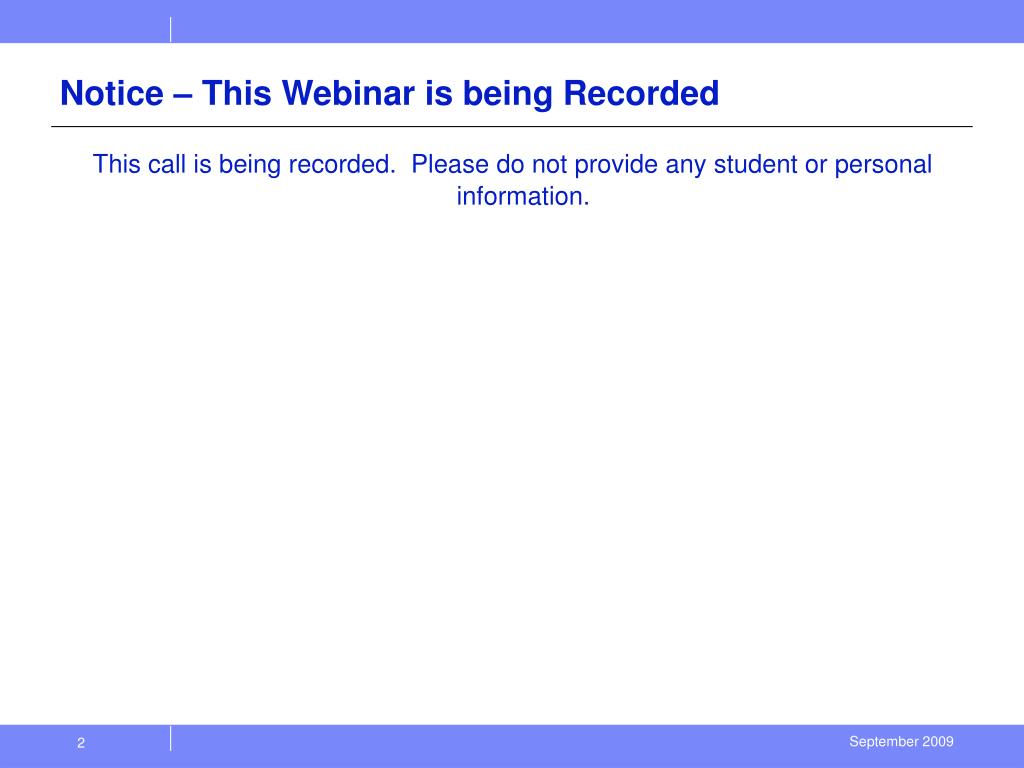 Notice – This Webinar is being Recorded

This call is being recorded.  Please do not provide any student or personal information.

2

September 2009